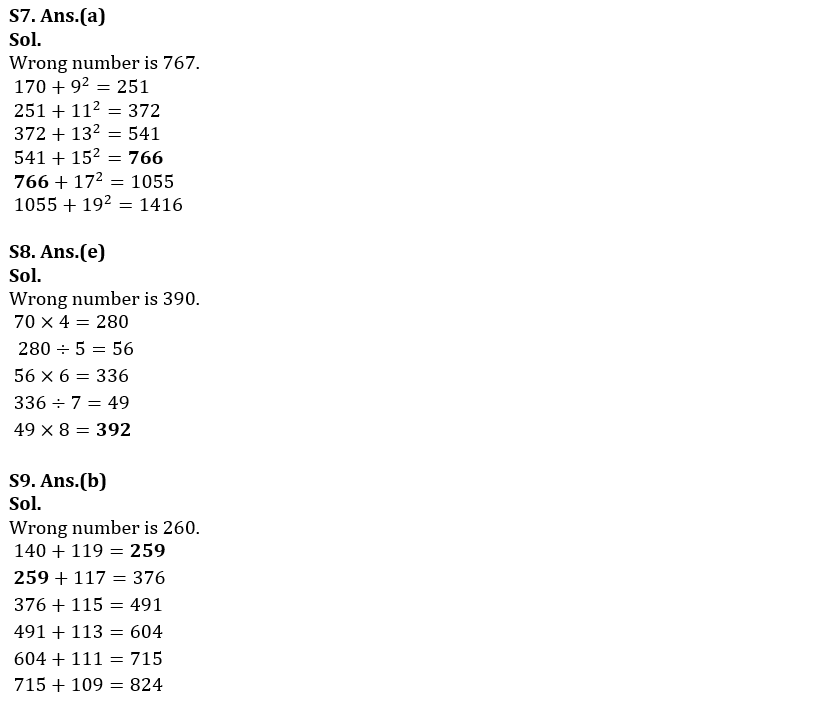 S7. Ans.(a)
Sol.
Wrong number is 767.
$170 + 9^2 = 251$
$251 + 11^2 = 372$
$372 + 13^2 = 541$
$541 + 15^2 = \mathbf{766}$
$\mathbf{766} + 17^2 = 1055$
$1055 + 19^2 = 1416$

S8. Ans.(e)
Sol.
Wrong number is 390.
$70 \times 4 = 280$
$280 \div 5 = 56$
$56 \times 6 = 336$
$336 \div 7 = 49$
$49 \times 8 = \mathbf{392}$

S9. Ans.(b)
Sol.
Wrong number is 260.
$140 + 119 = \mathbf{259}$
$\mathbf{259} + 117 = 376$
$376 + 115 = 491$
$491 + 113 = 604$
$604 + 111 = 715$
$715 + 109 = 824$